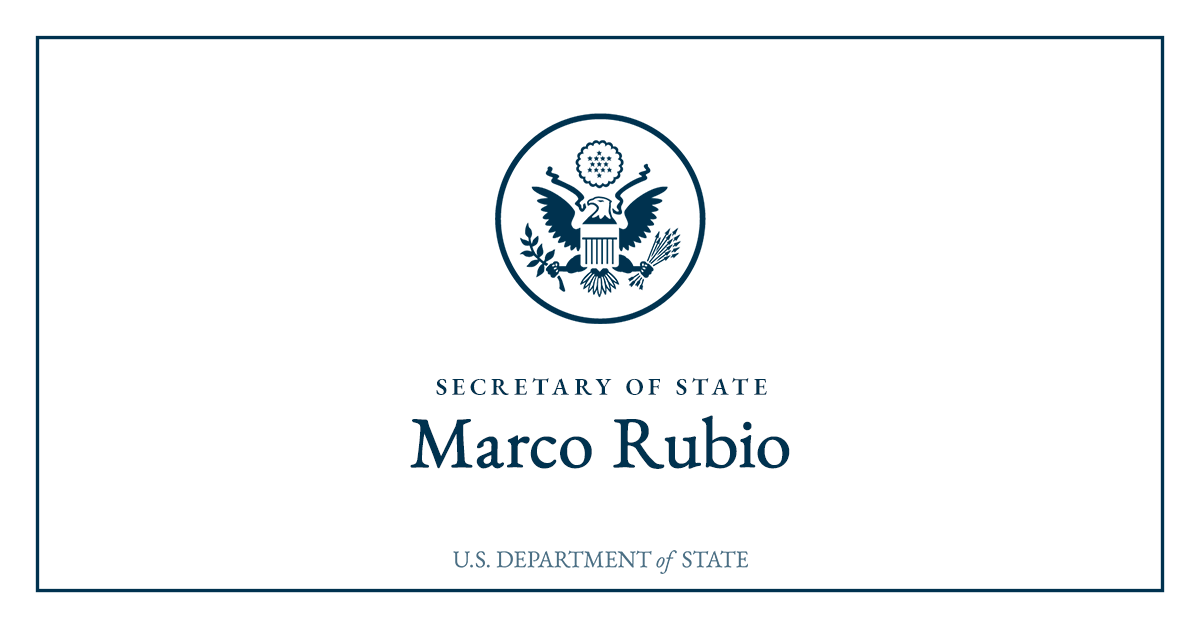 SECRETARY OF STATE
Marco Rubio

U.S. DEPARTMENT of STATE